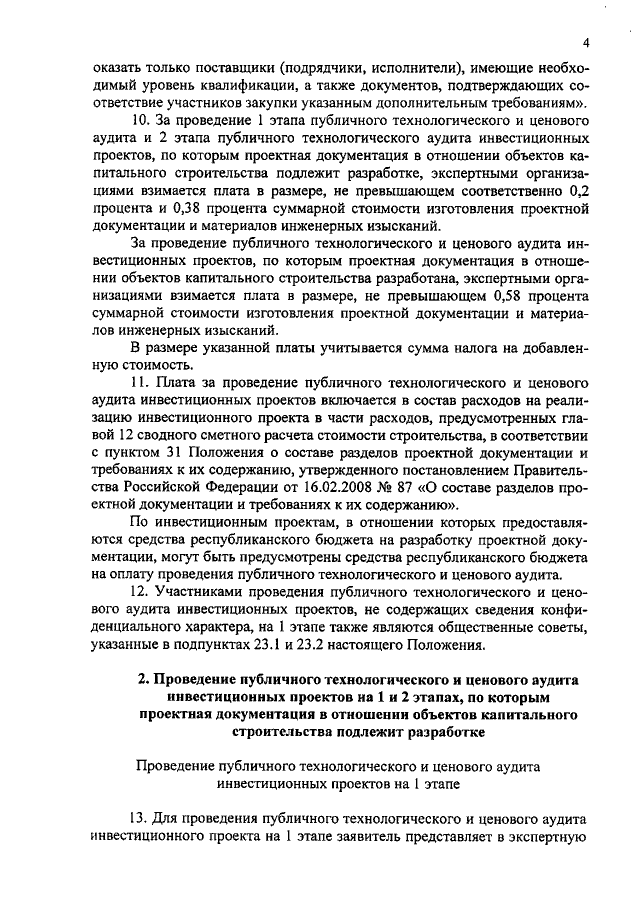 4

оказать только поставщики (подрядчики, исполнители), имеющие необходимый уровень квалификации, а также документов, подтверждающих соответствие участников закупки указанным дополнительным требованиям».

10. За проведение 1 этапа публичного технологического и ценового аудита и 2 этапа публичного технологического аудита инвестиционных проектов, по которым проектная документация в отношении объектов капитального строительства подлежит разработке, экспертными организациями взимается плата в размере, не превышающем соответственно 0,2 процента и 0,38 процента суммарной стоимости изготовления проектной документации и материалов инженерных изысканий.

За проведение публичного технологического и ценового аудита инвестиционных проектов, по которым проектная документация в отношении объектов капитального строительства разработана, экспертными организациями взимается плата в размере, не превышающем 0,58 процента суммарной стоимости изготовления проектной документации и материалов инженерных изысканий.

В размере указанной платы учитывается сумма налога на добавленную стоимость.

11. Плата за проведение публичного технологического и ценового аудита инвестиционных проектов включается в состав расходов на реализацию инвестиционного проекта в части расходов, предусмотренных главой 12 сводного сметного расчета стоимости строительства, в соответствии с пунктом 31 Положения о составе разделов проектной документации и требованиях к их содержанию, утвержденного постановлением Правительства Российской Федерации от 16.02.2008 № 87 «О составе разделов проектной документации и требованиях к их содержанию».

По инвестиционным проектам, в отношении которых предоставляются средства республиканского бюджета на разработку проектной документации, могут быть предусмотрены средства республиканского бюджета на оплату проведения публичного технологического и ценового аудита.

12. Участниками проведения публичного технологического и ценового аудита инвестиционных проектов, не содержащих сведения конфиденциального характера, на 1 этапе также являются общественные советы, указанные в подпунктах 23.1 и 23.2 настоящего Положения.

2. Проведение публичного технологического и ценового аудита инвестиционных проектов на 1 и 2 этапах, по которым проектная документация в отношении объектов капитального строительства подлежит разработке

Проведение публичного технологического и ценового аудита инвестиционных проектов на 1 этапе

13. Для проведения публичного технологического и ценового аудита инвестиционного проекта на 1 этапе заявитель представляет в экспертную